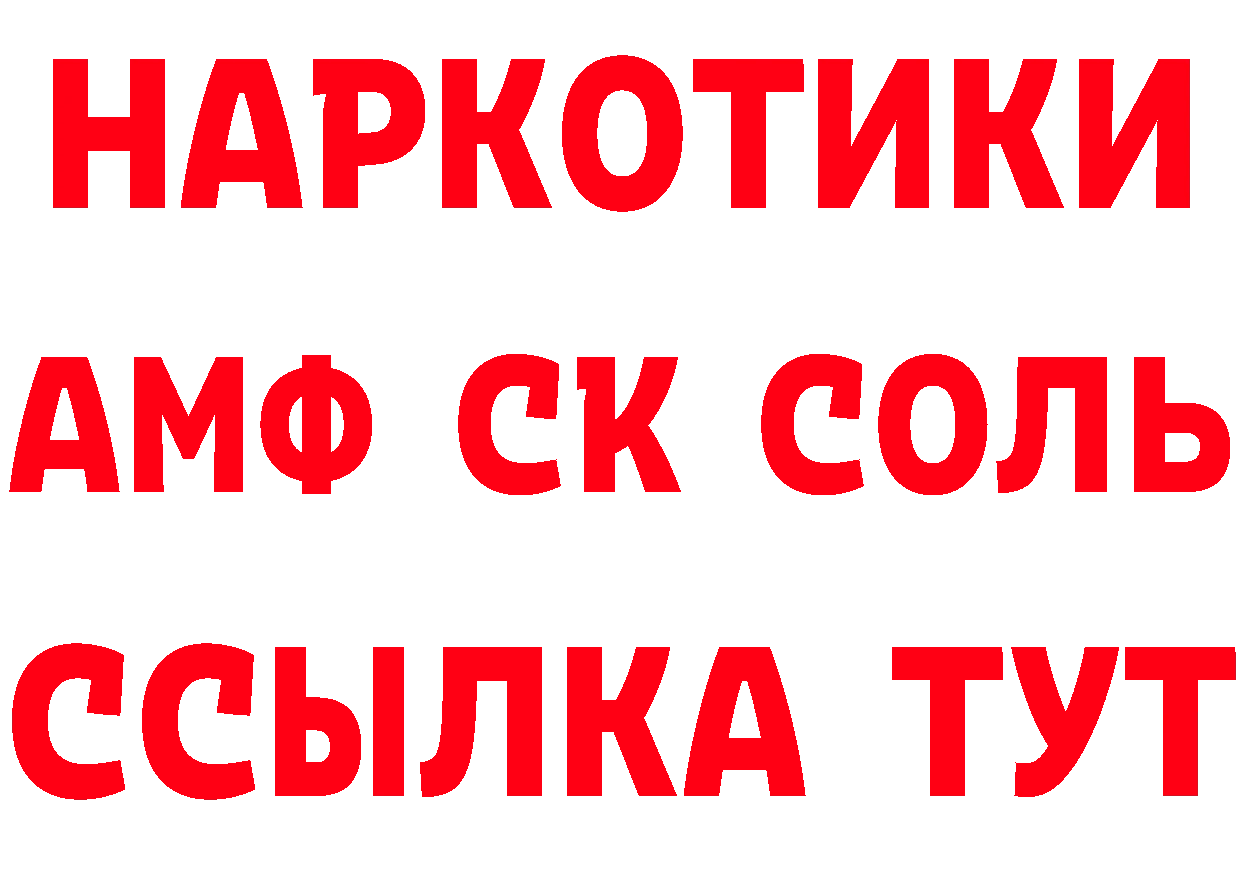 НАРКОТИКИ

АМФ СК СОЛЬ

ССЫЛКА ТУТ